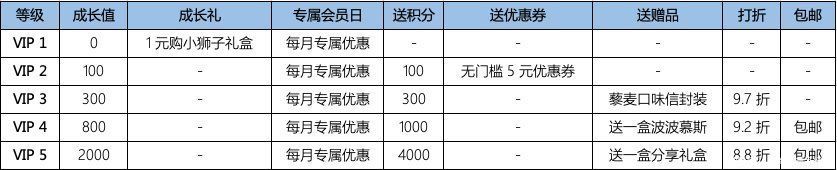 | 等级 | 成长值 | 成长礼 | 专属会员日 | 送积分 | 送优惠券 | 送赠品 | 打折 | 包邮 |
|---|---|---|---|---|---|---|---|---|
| VIP 1 | 0 | 1元购小狮子礼盒 | 每月专属优惠 | - | - | - | - | - |
| VIP 2 | 100 | - | 每月专属优惠 | 100 | 无门槛 5 元优惠券 | - | - | - |
| VIP 3 | 300 | - | 每月专属优惠 | 300 | - | 藜麦口味信封装 | 9.7 折 | - |
| VIP 4 | 800 | - | 每月专属优惠 | 1000 | - | 送一盒波波慕斯 | 9.2 折 | 包邮 |
| VIP 5 | 2000 | - | 每月专属优惠 | 4000 | - | 送一盒分享礼盒 | 8.8 折 | 包邮 |